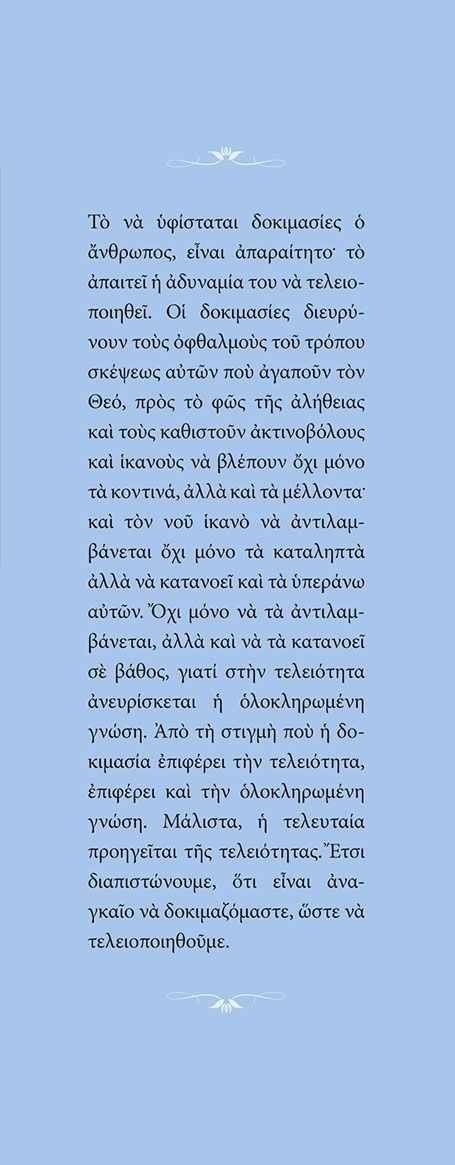 Τὸ νὰ ὑφίσταται δοκιμασίες ὁ ἄνθρωπος, εἶναι ἀπαραίτητο· τὸ ἀπαιτεῖ ἡ ἀδυναμία του νὰ τελειοποιηθεῖ. Οἱ δοκιμασίες διευρύνουν τοὺς ὀφθαλμοὺς τοῦ τρόπου σκέψεως αὐτῶν ποὺ ἀγαποῦν τὸν Θεό, πρὸς τὸ φῶς τῆς ἀλήθειας καὶ τοὺς καθιστοῦν ἀκτινοβόλους καὶ ἱκανοὺς νὰ βλέπουν ὄχι μόνο τὰ κοντινά, ἀλλὰ καὶ τὰ μέλλοντα· καὶ τὸν νοῦ ἱκανὸ νὰ ἀντιλαμβάνεται ὄχι μόνο τὰ καταληπτὰ ἀλλὰ νὰ κατανοεῖ καὶ τὰ ὑπεράνω αὐτῶν. Ὄχι μόνο νὰ τὰ ἀντιλαμβάνεται, ἀλλὰ καὶ νὰ τὰ κατανοεῖ σὲ βάθος, γιατί στὴν τελειότητα ἀνευρίσκεται ἡ ὁλοκληρωμένη γνώση. Ἀπὸ τὴ στιγμὴ ποὺ ἡ δοκιμασία ἐπιφέρει τὴν τελειότητα, ἐπιφέρει καὶ τὴν ὁλοκληρωμένη γνώση. Μάλιστα, ἡ τελευταία προηγεῖται τῆς τελειότητας. Ἔτσι διαπιστώνουμε, ὅτι εἶναι ἀναγκαῖο νὰ δοκιμαζόμαστε, ὥστε νὰ τελειοποιηθοῦμε.